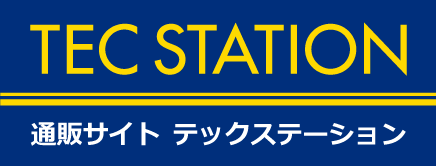 TEC STATION

通販サイト テックステーション